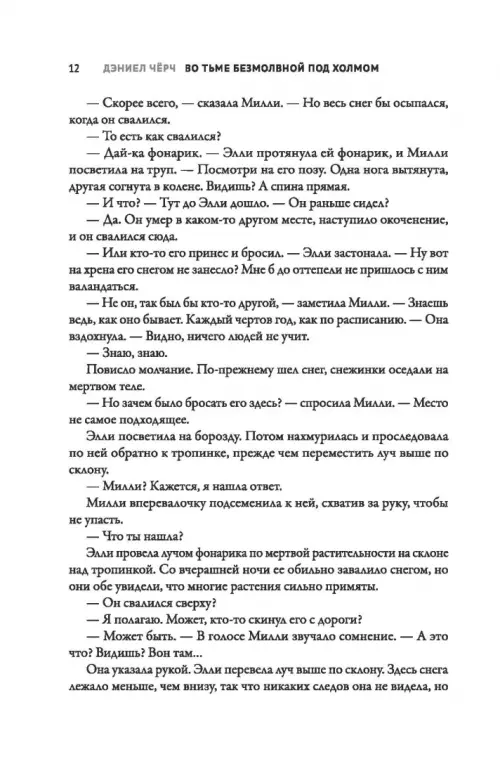 12 ДЭНИЕЛ ЧЁРЧ ВО ТЬМЕ БЕЗМОЛВНОЙ ПОД ХОЛМОМ

— Скорее всего, — сказала Милли. — Но весь снег бы осыпался, когда он свалился.

— То есть как свалился?

— Дай-ка фонарик. — Элли протянула ей фонарик, и Милли посветила на труп. — Посмотри на его позу. Одна нога вытянута, другая согнута в колене. Видишь? А спина прямая.

— И что? — Тут до Элли дошло. — Он раньше сидел?

— Да. Он умер в каком-то другом месте, наступило окоченение, и он свалился сюда.

— Или кто-то его принес и бросил. — Элли застонала. — Ну вот на хрена его снегом не занесло? Мне б до оттепели не пришлось с ним валандаться.

— Не он, так был бы кто-то другой, — заметила Милли. — Знаешь ведь, как оно бывает. Каждый чертов год, как по расписанию. — Она вздохнула. — Видно, ничего людей не учит.

— Знаю, знаю.

Повисло молчание. По-прежнему шел снег, снежинки оседали на мертвом теле.

— Но зачем было бросать его здесь? — спросила Милли. — Место не самое подходящее.

Элли посветила на борозду. Потом нахмурилась и проследовала по ней обратно к тропинке, прежде чем переместить луч выше по склону.

— Милли? Кажется, я нашла ответ.

Милли вперевалочку подсеменила к ней, схватив за руку, чтобы не упасть.

— Что ты нашла?

Элли провела лучом фонарика по мертвой растительности на склоне над тропинкой. Со вчерашней ночи ее обильно завалило снегом, но они обе увидели, что многие растения сильно примяты.

— Он свалился сверху?

— Я полагаю. Может, кто-то скинул его с дороги?

— Может быть. — В голосе Милли звучало сомнение. — А это что? Видишь? Вон там...

Она указала рукой. Элли перевела луч выше по склону. Здесь снега лежало меньше, чем внизу, так что никаких следов она не видела, но